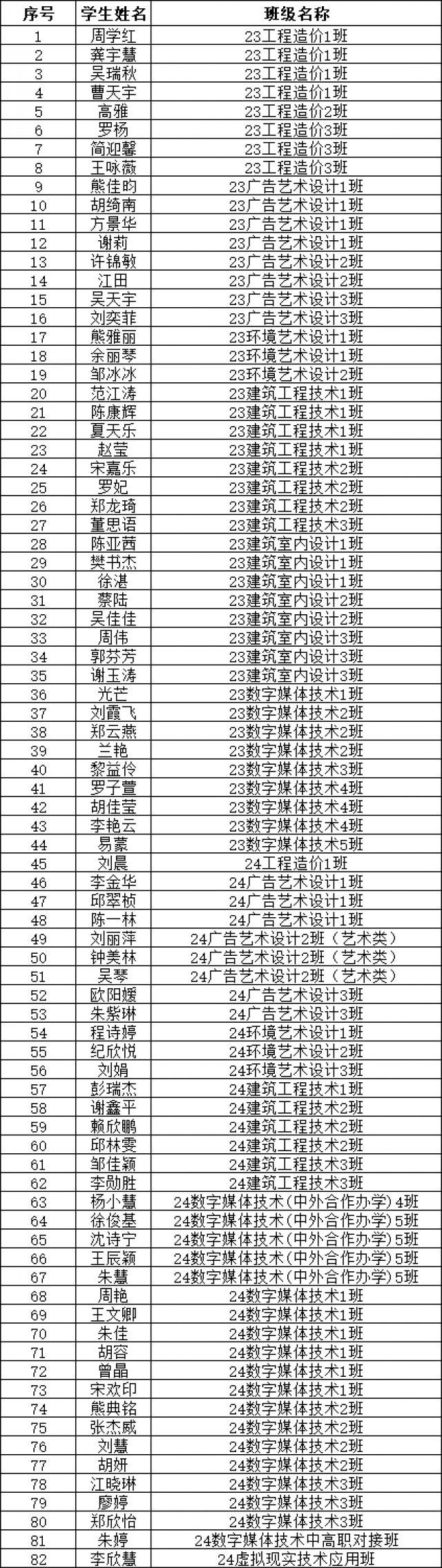 | 序号 | 学生姓名 | 班级名称 |
|---|---|---|
| 1 | 周学红 | 23工程造价1班 |
| 2 | 龚宇慧 | 23工程造价1班 |
| 3 | 吴瑞秋 | 23工程造价1班 |
| 4 | 曹天宇 | 23工程造价1班 |
| 5 | 高雅 | 23工程造价2班 |
| 6 | 罗杨 | 23工程造价3班 |
| 7 | 简迎馨 | 23工程造价3班 |
| 8 | 王咏薇 | 23工程造价3班 |
| 9 | 熊佳昀 | 23广告艺术设计1班 |
| 10 | 胡绮南 | 23广告艺术设计1班 |
| 11 | 方景华 | 23广告艺术设计1班 |
| 12 | 谢莉 | 23广告艺术设计1班 |
| 13 | 许锦敏 | 23广告艺术设计2班 |
| 14 | 江田 | 23广告艺术设计2班 |
| 15 | 吴天宇 | 23广告艺术设计3班 |
| 16 | 刘奕菲 | 23广告艺术设计3班 |
| 17 | 熊雅丽 | 23环境艺术设计1班 |
| 18 | 余丽琴 | 23环境艺术设计1班 |
| 19 | 邹冰冰 | 23环境艺术设计2班 |
| 20 | 范江涛 | 23建筑工程技术1班 |
| 21 | 陈康辉 | 23建筑工程技术1班 |
| 22 | 夏天乐 | 23建筑工程技术1班 |
| 23 | 赵莹 | 23建筑工程技术1班 |
| 24 | 宋嘉乐 | 23建筑工程技术2班 |
| 25 | 罗妃 | 23建筑工程技术2班 |
| 26 | 郑龙琦 | 23建筑工程技术2班 |
| 27 | 董思语 | 23建筑工程技术3班 |
| 28 | 陈亚茜 | 23建筑室内设计1班 |
| 29 | 樊书杰 | 23建筑室内设计1班 |
| 30 | 徐湛 | 23建筑室内设计1班 |
| 31 | 蔡陆 | 23建筑室内设计2班 |
| 32 | 吴佳佳 | 23建筑室内设计2班 |
| 33 | 周伟 | 23建筑室内设计3班 |
| 34 | 郭芬芳 | 23建筑室内设计3班 |
| 35 | 谢玉涛 | 23建筑室内设计3班 |
| 36 | 光芒 | 23数字媒体技术1班 |
| 37 | 刘霞飞 | 23数字媒体技术2班 |
| 38 | 郑云燕 | 23数字媒体技术2班 |
| 39 | 兰艳 | 23数字媒体技术2班 |
| 40 | 黎益伶 | 23数字媒体技术3班 |
| 41 | 罗子萱 | 23数字媒体技术4班 |
| 42 | 胡佳莹 | 23数字媒体技术4班 |
| 43 | 李艳云 | 23数字媒体技术4班 |
| 44 | 易蒙 | 23数字媒体技术5班 |
| 45 | 刘晨 | 24工程造价1班 |
| 46 | 李金华 | 24广告艺术设计1班 |
| 47 | 邱翠桢 | 24广告艺术设计1班 |
| 48 | 陈一林 | 24广告艺术设计1班 |
| 49 | 刘丽萍 | 24广告艺术设计2班（艺术类） |
| 50 | 钟美林 | 24广告艺术设计2班（艺术类） |
| 51 | 吴琴 | 24广告艺术设计2班（艺术类） |
| 52 | 欧阳媛 | 24广告艺术设计3班 |
| 53 | 朱紫琳 | 24广告艺术设计3班 |
| 54 | 程诗婷 | 24环境艺术设计1班 |
| 55 | 纪欣悦 | 24环境艺术设计2班 |
| 56 | 刘娟 | 24环境艺术设计3班 |
| 57 | 彭瑞杰 | 24建筑工程技术1班 |
| 58 | 谢鑫平 | 24建筑工程技术2班 |
| 59 | 赖欣鹏 | 24建筑工程技术2班 |
| 60 | 邱林雯 | 24建筑工程技术2班 |
| 61 | 邹佳颖 | 24建筑工程技术3班 |
| 62 | 李勋胜 | 24建筑工程技术3班 |
| 63 | 杨小慧 | 24数字媒体技术（中外合作办学）4班 |
| 64 | 徐俊基 | 24数字媒体技术（中外合作办学）5班 |
| 65 | 沈诗宁 | 24数字媒体技术（中外合作办学）5班 |
| 66 | 王辰颖 | 24数字媒体技术（中外合作办学）5班 |
| 67 | 朱慧 | 24数字媒体技术（中外合作办学）5班 |
| 68 | 周艳 | 24数字媒体技术1班 |
| 69 | 王文卿 | 24数字媒体技术1班 |
| 70 | 朱佳 | 24数字媒体技术1班 |
| 71 | 胡容 | 24数字媒体技术1班 |
| 72 | 曾晶 | 24数字媒体技术1班 |
| 73 | 宋欢印 | 24数字媒体技术1班 |
| 74 | 熊典铭 | 24数字媒体技术2班 |
| 75 | 张杰威 | 24数字媒体技术2班 |
| 76 | 刘慧 | 24数字媒体技术2班 |
| 77 | 胡妍 | 24数字媒体技术2班 |
| 78 | 江晓琳 | 24数字媒体技术3班 |
| 79 | 廖婷 | 24数字媒体技术3班 |
| 80 | 郑欣怡 | 24数字媒体技术3班 |
| 81 | 朱婷 | 24数字媒体技术中高职对接班 |
| 82 | 李欣慧 | 24虚拟现实技术应用班 |